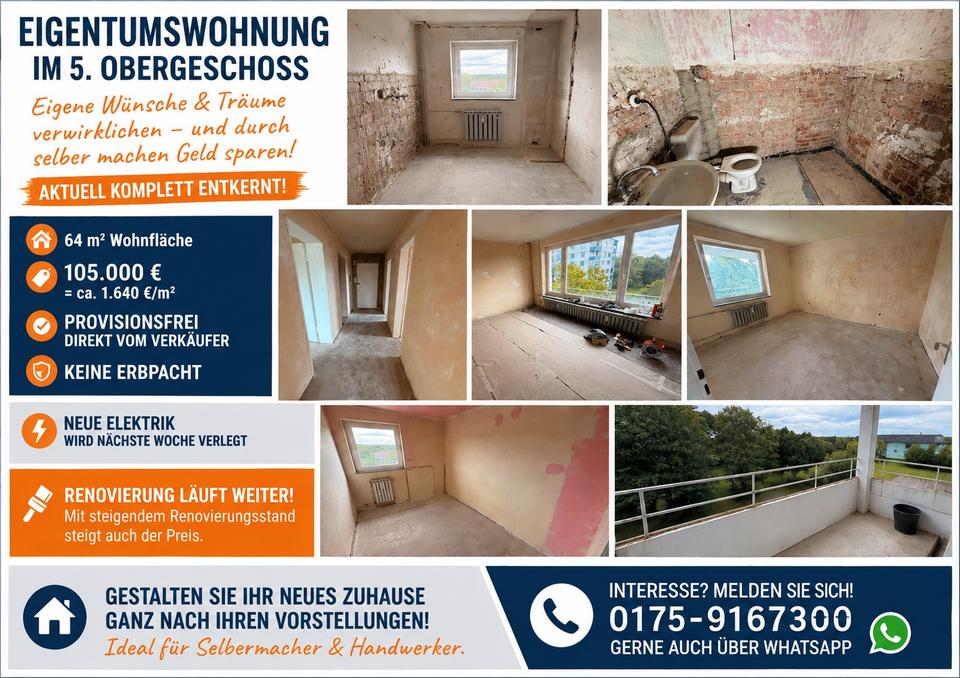 EIGENTUMSWOHNUNG
IM 5. OBERGESCHOSS

Eigene Wünsche & Träume verwirklichen – und durch selber machen Geld sparen!

AKTUELL KOMPLETT ENTKERNT!

64 m² Wohnfläche

105.000 €
= ca. 1.640 €/m²

PROVISIONSFREI
DIREKT VOM VERKÄUFER

KEINE ERBPACHT

NEUE ELEKTRIK
WIRD NÄCHSTE WOCHE VERLEGT

RENOVIERUNG LÄUFT WEITER!
Mit steigendem Renovierungsstand steigt auch der Preis.

GESTALTEN SIE IHR NEUES ZUHAUSE
GANZ NACH IHREN VORSTELLUNGEN!
Ideal für Selbermacher & Handwerker.

INTERESSE? MELDEN SIE SICH!
0175-9167300
GERNE AUCH ÜBER WHATSAPP